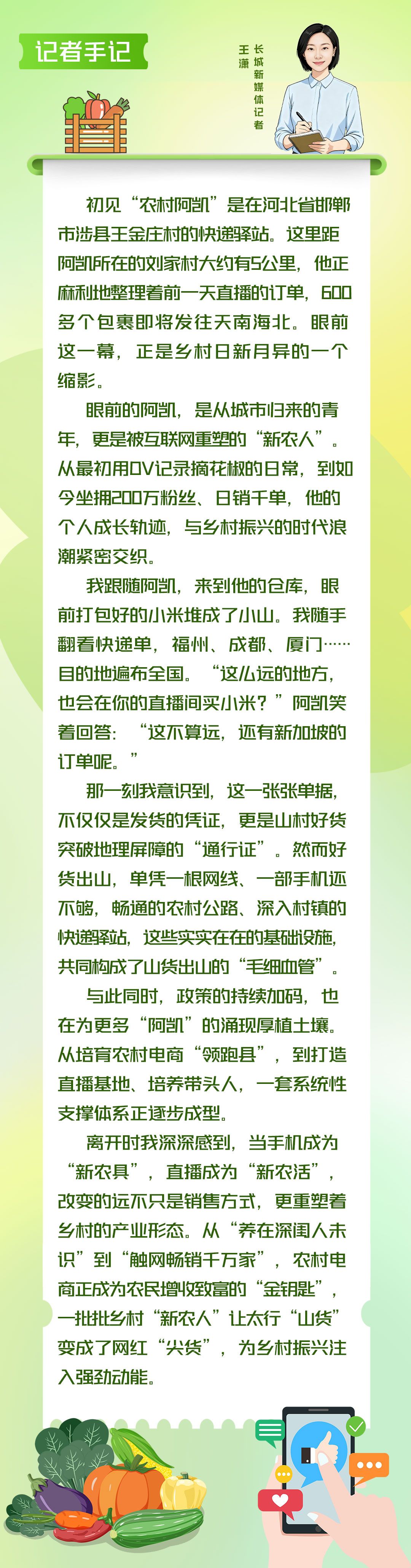 记者手记

长城新媒体记者
王潇

初见“农村阿凯”是在河北省邯郸市涉县王金庄村的快递驿站。这里距阿凯所在的刘家村大约有5公里，他正麻利地整理着前一天直播的订单，600多个包裹即将发往天南海北。眼前这一幕，正是乡村日新月异的一个缩影。

眼前的阿凯，是从城市归来的青年，更是被互联网重塑的“新农人”。从最初用DV记录摘花椒的日常，到如今坐拥200万粉丝、日销千单，他的个人成长轨迹，与乡村振兴的时代浪潮紧密交织。

我跟随阿凯，来到他的仓库，眼前打包好的小米堆成了小山。我随手翻看快递单，福州、成都、厦门……目的地遍布全国。“这么远的地方，也会在你的直播间买小米？”阿凯笑着回答：“这不算远，还有新加坡的订单呢。”

那一刻我意识到，这一张张单据，不仅仅是发货的凭证，更是山村好货突破地理屏障的“通行证”。然而好货出山，单凭一根网线、一部手机还不够，畅通的农村公路、深入村镇的快递驿站，这些实实在在的基础设施，共同构成了山货出山的“毛细血管”。

与此同时，政策的持续加码，也在为更多“阿凯”的涌现厚植土壤。从培育农村电商“领跑县”，到打造直播基地、培养带头人，一套系统性支撑体系正逐步成型。

离开时我深深感到，当手机成为“新农具”，直播成为“新农活”，改变的远不只是销售方式，更重塑着乡村的产业形态。从“养在深闺人未识”到“触网畅销千万家”，农村电商正成为农民增收致富的“金钥匙”，一批批乡村“新农人”让太行“山货”变成了网红“尖货”，为乡村振兴注入强劲动能。